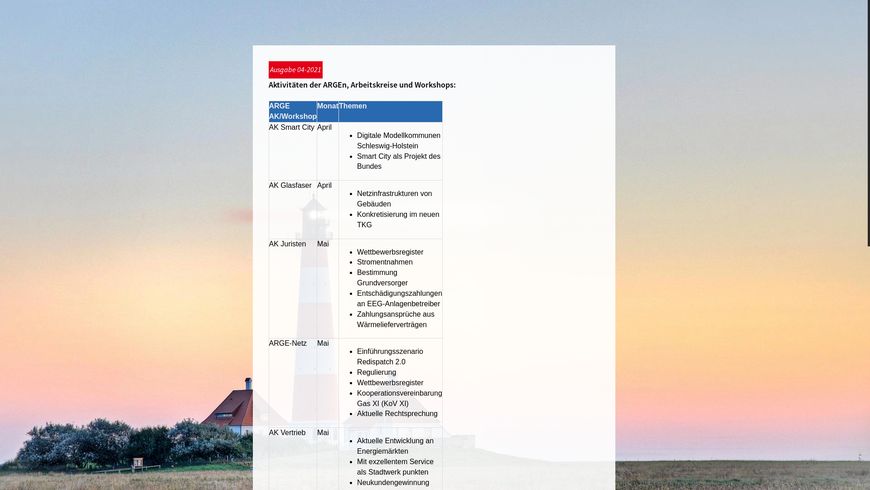 Ausgabe 04-2021

Aktivitäten der ARGEn, Arbeitskreise und Workshops:

| ARGE AK/Workshop | Monat | Themen |
|---|---|---|
| AK Smart City | April | • Digitale Modellkommunen Schleswig-Holstein • Smart City als Projekt des Bundes |
| AK Glasfaser | April | • Netzinfrastrukturen von Gebäuden • Konkretisierung im neuen TKG |
| AK Juristen | Mai | • Wettbewerbsregister • Stromentnahmen • Bestimmung Grundversorger • Entschädigungszahlungen an EEG-Anlagenbetreiber • Zahlungsansprüche aus Wärmelieferverträgen |
| ARGE-Netz | Mai | • Einführungsszenario Redispatch 2.0 • Regulierung • Wettbewerbsregister • Kooperationsvereinbarung Gas XI (KoV XI) • Aktuelle Rechtsprechung |
| AK Vertrieb | Mai | • Aktuelle Entwicklung an Energiemärkten • Mit exzellentem Service als Stadtwerk punkten • Neukundengewinnung |